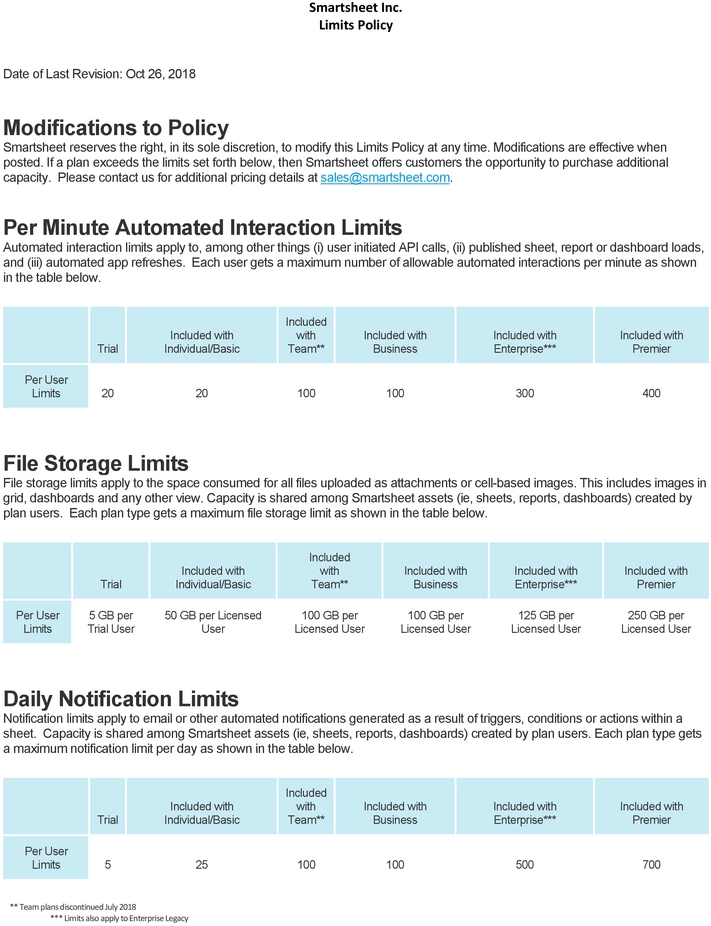 Smartsheet Inc.
Limits Policy

Date of Last Revision: Oct 26, 2018

Modifications to Policy
Smartsheet reserves the right, in its sole discretion, to modify this Limits Policy at any time. Modifications are effective when posted. If a plan exceeds the limits set forth below, then Smartsheet offers customers the opportunity to purchase additional capacity. Please contact us for additional pricing details at sales@smartsheet.com.

Per Minute Automated Interaction Limits
Automated interaction limits apply to, among other things (i) user initiated API calls, (ii) published sheet, report or dashboard loads, and (iii) automated app refreshes. Each user gets a maximum number of allowable automated interactions per minute as shown in the table below.

| | Trial | Included with Individual/Basic | Included with Team** | Included with Business | Included with Enterprise*** | Included with Premier |
|---|---|---|---|---|---|---|
| Per User Limits | 20 | 20 | 100 | 100 | 300 | 400 |

File Storage Limits
File storage limits apply to the space consumed for all files uploaded as attachments or cell-based images. This includes images in grid, dashboards and any other view. Capacity is shared among Smartsheet assets (ie, sheets, reports, dashboards) created by plan users. Each plan type gets a maximum file storage limit as shown in the table below.

| | Trial | Included with Individual/Basic | Included with Team** | Included with Business | Included with Enterprise*** | Included with Premier |
|---|---|---|---|---|---|---|
| Per User Limits | 5 GB per Trial User | 50 GB per Licensed User | 100 GB per Licensed User | 100 GB per Licensed User | 125 GB per Licensed User | 250 GB per Licensed User |

Daily Notification Limits
Notification limits apply to email or other automated notifications generated as a result of triggers, conditions or actions within a sheet. Capacity is shared among Smartsheet assets (ie, sheets, reports, dashboards) created by plan users. Each plan type gets a maximum notification limit per day as shown in the table below.

| | Trial | Included with Individual/Basic | Included with Team** | Included with Business | Included with Enterprise*** | Included with Premier |
|---|---|---|---|---|---|---|
| Per User Limits | 5 | 25 | 100 | 100 | 500 | 700 |

** Team plans discontinued July 2018
*** Limits also apply to Enterprise Legacy